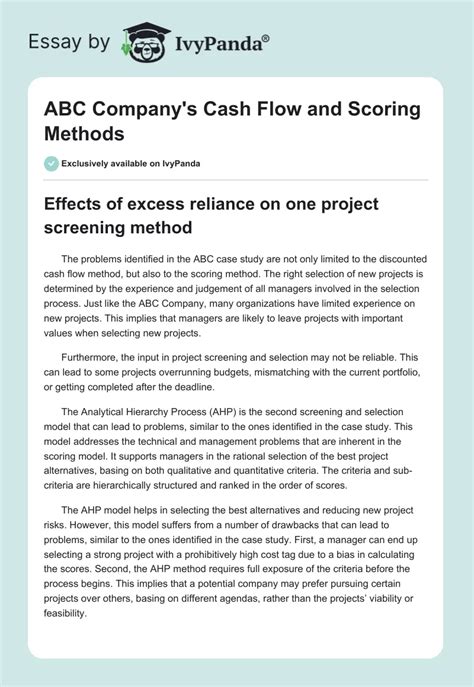 Essay by IvyPanda®

ABC Company's Cash Flow and Scoring Methods

Exclusively available on IvyPanda

Effects of excess reliance on one project screening method

The problems identified in the ABC case study are not only limited to the discounted cash flow method, but also to the scoring method. The right selection of new projects is determined by the experience and judgement of all managers involved in the selection process. Just like the ABC Company, many organizations have limited experience on new projects. This implies that managers are likely to leave projects with important values when selecting new projects.

Furthermore, the input in project screening and selection may not be reliable. This can lead to some projects overrunning budgets, mismatching with the current portfolio, or getting completed after the deadline.

The Analytical Hierarchy Process (AHP) is the second screening and selection model that can lead to problems, similar to the ones identified in the case study. This model addresses the technical and management problems that are inherent in the scoring model. It supports managers in the rational selection of the best project alternatives, basing on both qualitative and quantitative criteria. The criteria and sub-criteria are hierarchically structured and ranked in the order of scores.

The AHP model helps in selecting the best alternatives and reducing new project risks. However, this model suffers from a number of drawbacks that can lead to problems, similar to the ones identified in the case study. First, a manager can end up selecting a strong project with a prohibitively high cost tag due to a bias in calculating the scores. Second, the AHP method requires full exposure of the criteria before the process begins. This implies that a potential company may prefer pursuing certain projects over others, basing on different agendas, rather than the projects' viability or feasibility.